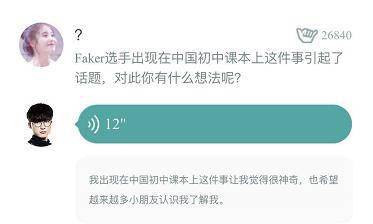 ?

26840

Faker选手出现在中国初中课本上这件事引起了话题，对此你有什么想法呢?

12"

我出现在中国初中课本上这件事让我觉得很神奇，也希望越来越多小朋友认识我了解我。